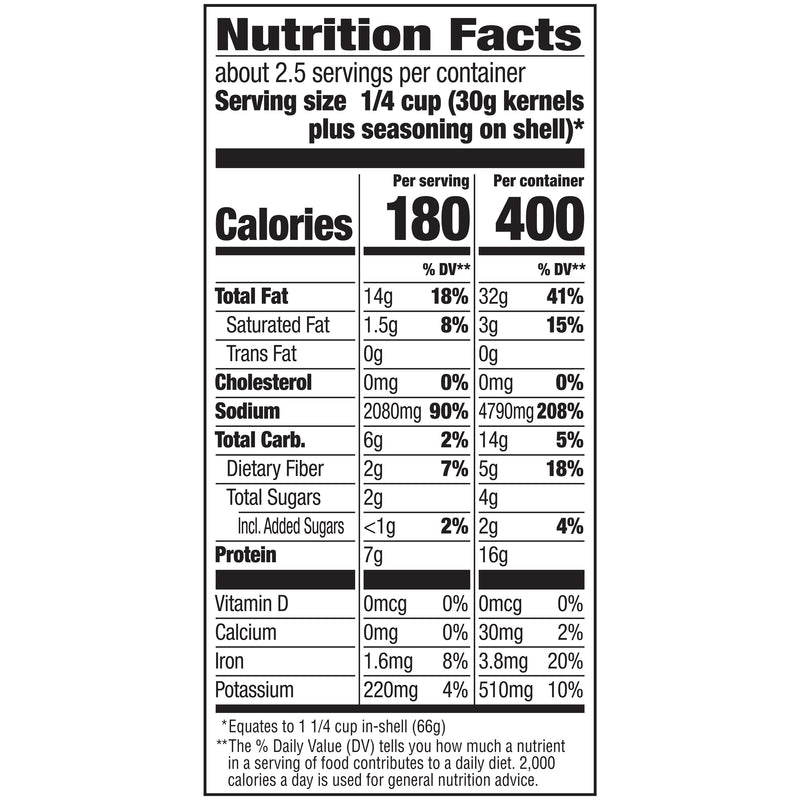 Nutrition Facts
about 2.5 servings per container
Serving size 1/4 cup (30g kernels plus seasoning on shell)*

| | Per serving | | Per container | |
|---|---|---|---|---|
| Calories | 180 | | 400 | |
| | | % DV** | | % DV** |
| Total Fat | 14g | 18% | 32g | 41% |
| Saturated Fat | 1.5g | 8% | 3g | 15% |
| Trans Fat | 0g | | 0g | |
| Cholesterol | 0mg | 0% | 0mg | 0% |
| Sodium | 2080mg | 90% | 4790mg | 208% |
| Total Carb. | 6g | 2% | 14g | 5% |
| Dietary Fiber | 2g | 7% | 5g | 18% |
| Total Sugars | 2g | | 4g | |
| Incl. Added Sugars | <1g | 2% | 2g | 4% |
| Protein | 7g | | 16g | |
| Vitamin D | 0mcg | 0% | 0mcg | 0% |
| Calcium | 0mg | 0% | 30mg | 2% |
| Iron | 1.6mg | 8% | 3.8mg | 20% |
| Potassium | 220mg | 4% | 510mg | 10% |

*Equates to 1 1/4 cup in-shell (66g)
**The % Daily Value (DV) tells you how much a nutrient in a serving of food contributes to a daily diet. 2,000 calories a day is used for general nutrition advice.